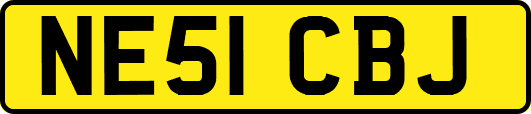 NE51 CBJ